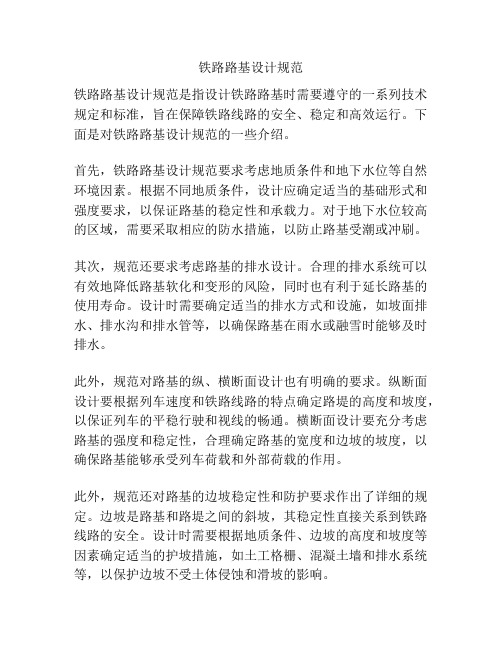 铁路路基设计规范

铁路路基设计规范是指设计铁路路基时需要遵守的一系列技术规定和标准，旨在保障铁路线路的安全、稳定和高效运行。下面是对铁路路基设计规范的一些介绍。

首先，铁路路基设计规范要求考虑地质条件和地下水位等自然环境因素。根据不同地质条件，设计应确定适当的基础形式和强度要求，以保证路基的稳定性和承载力。对于地下水位较高的区域，需要采取相应的防水措施，以防止路基受潮或冲刷。

其次，规范还要求考虑路基的排水设计。合理的排水系统可以有效地降低路基软化和变形的风险，同时也有利于延长路基的使用寿命。设计时需要确定适当的排水方式和设施，如坡面排水、排水沟和排水管等，以确保路基在雨水或融雪时能够及时排水。

此外，规范对路基的纵、横断面设计也有明确的要求。纵断面设计要根据列车速度和铁路线路的特点确定路堤的高度和坡度，以保证列车的平稳行驶和视线的畅通。横断面设计要充分考虑路基的强度和稳定性，合理确定路基的宽度和边坡的坡度，以确保路基能够承受列车荷载和外部荷载的作用。

此外，规范还对路基的边坡稳定性和防护要求作出了详细的规定。边坡是路基和路堤之间的斜坡，其稳定性直接关系到铁路线路的安全。设计时需要根据地质条件、边坡的高度和坡度等因素确定适当的护坡措施，如土工格栅、混凝土墙和排水系统等，以保护边坡不受土体侵蚀和滑坡的影响。